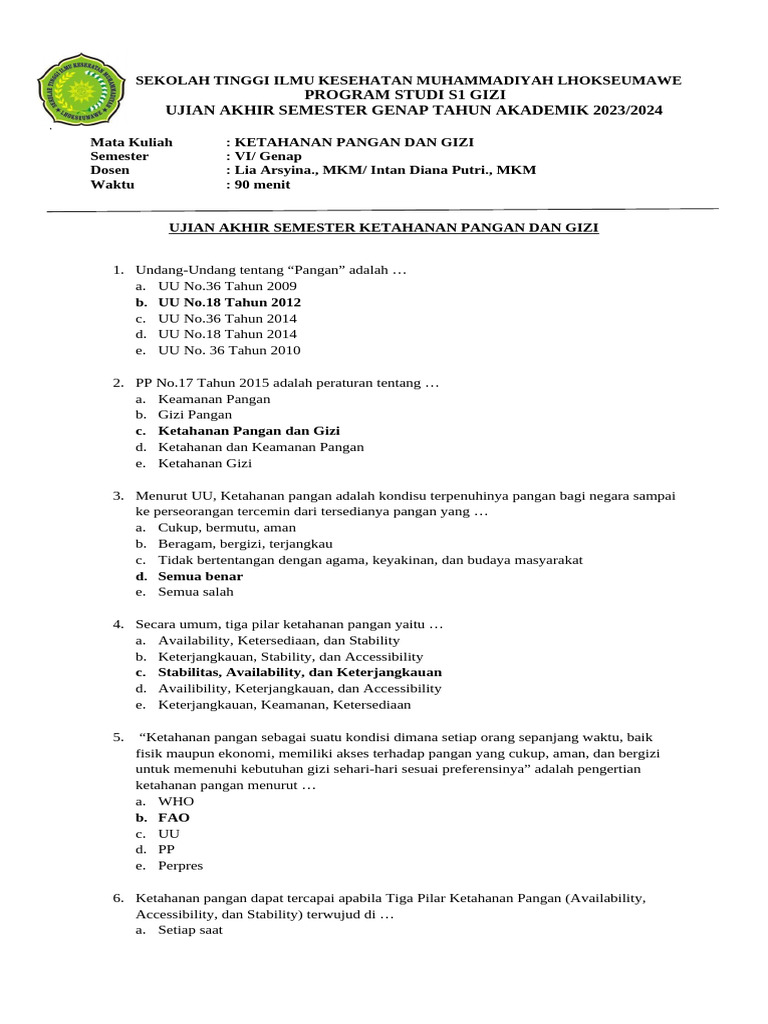 SEKOLAH TINGGI ILMU KESEHATAN MUHAMMADIYAH LHOKSEUMAWE
PROGRAM STUDI S1 GIZI
UJIAN AKHIR SEMESTER GENAP TAHUN AKADEMIK 2023/2024

Mata Kuliah : KETAHANAN PANGAN DAN GIZI
Semester : VI/ Genap
Dosen : Lia Arsyina., MKM/ Intan Diana Putri., MKM
Waktu : 90 menit

UJIAN AKHIR SEMESTER KETAHANAN PANGAN DAN GIZI

1. Undang-Undang tentang “Pangan” adalah …
a. UU No.36 Tahun 2009
b. UU No.18 Tahun 2012
c. UU No.36 Tahun 2014
d. UU No.18 Tahun 2014
e. UU No. 36 Tahun 2010

2. PP No.17 Tahun 2015 adalah peraturan tentang …
a. Keamanan Pangan
b. Gizi Pangan
c. Ketahanan Pangan dan Gizi
d. Ketahanan dan Keamanan Pangan
e. Ketahanan Gizi

3. Menurut UU, Ketahanan pangan adalah kondisu terpenuhinya pangan bagi negara sampai ke perseorangan tercemin dari tersedianya pangan yang …
a. Cukup, bermutu, aman
b. Beragam, bergizi, terjangkau
c. Tidak bertentangan dengan agama, keyakinan, dan budaya masyarakat
d. Semua benar
e. Semua salah

4. Secara umum, tiga pilar ketahanan pangan yaitu …
a. Availability, Ketersediaan, dan Stability
b. Keterjangkauan, Stability, dan Accessibility
c. Stabilitas, Availability, dan Keterjangkauan
d. Availibility, Keterjangkauan, dan Accessibility
e. Keterjangkauan, Keamanan, Ketersediaan

5. “Ketahanan pangan sebagai suatu kondisi dimana setiap orang sepanjang waktu, baik fisik maupun ekonomi, memiliki akses terhadap pangan yang cukup, aman, dan bergizi untuk memenuhi kebutuhan gizi sehari-hari sesuai preferensinya” adalah pengertian ketahanan pangan menurut …
a. WHO
b. FAO
c. UU
d. PP
e. Perpres

6. Ketahanan pangan dapat tercapai apabila Tiga Pilar Ketahanan Pangan (Availability, Accessibility, dan Stability) terwujud di …
a. Setiap saat